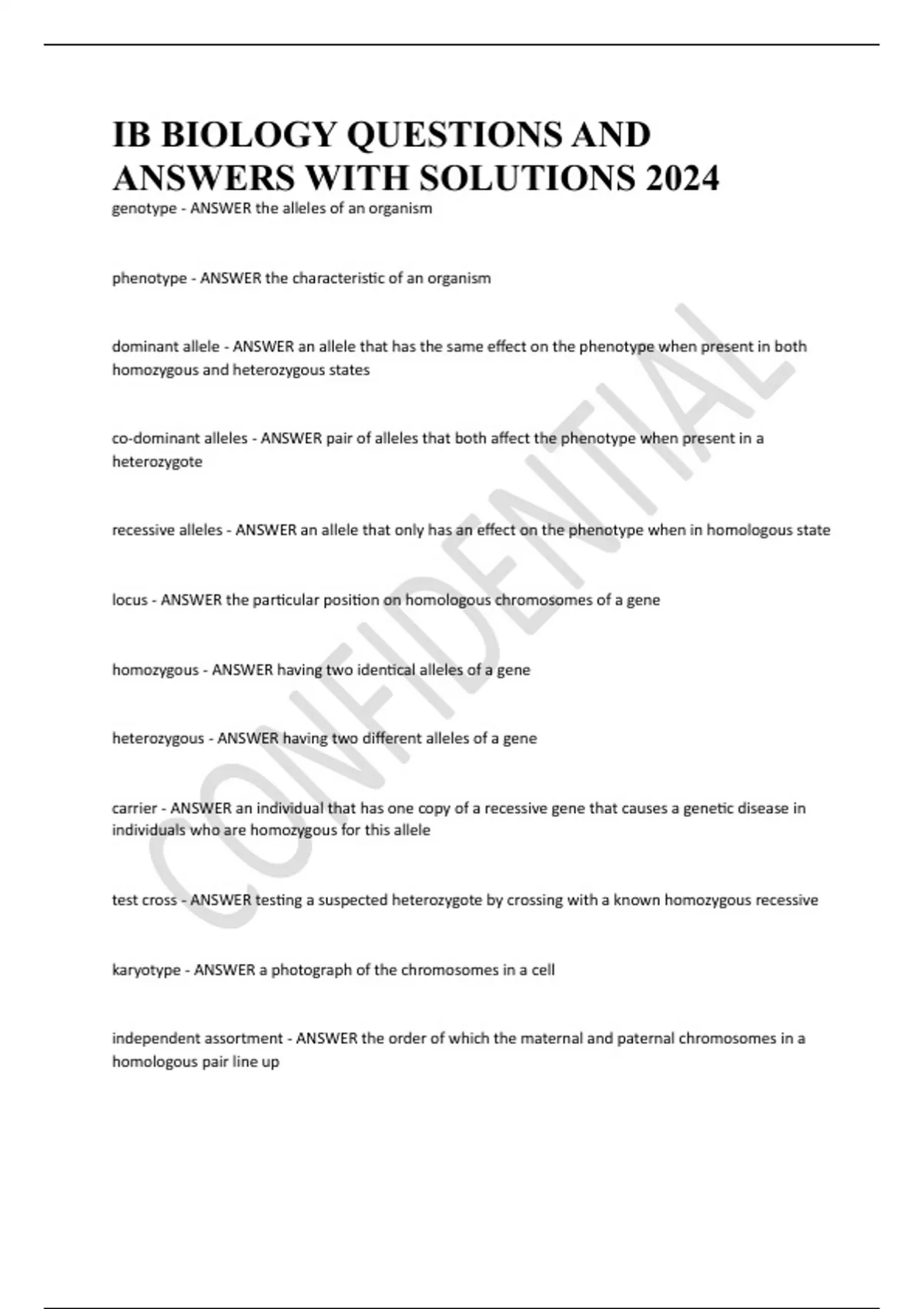 IB BIOLOGY QUESTIONS AND ANSWERS WITH SOLUTIONS 2024

genotype - ANSWER the alleles of an organism

phenotype - ANSWER the characteristic of an organism

dominant allele - ANSWER an allele that has the same effect on the phenotype when present in both homozygous and heterozygous states

co-dominant alleles - ANSWER pair of alleles that both affect the phenotype when present in a heterozygote

recessive alleles - ANSWER an allele that only has an effect on the phenotype when in homologous state

locus - ANSWER the particular position on homologous chromosomes of a gene

homozygous - ANSWER having two identical alleles of a gene

heterozygous - ANSWER having two different alleles of a gene

carrier - ANSWER an individual that has one copy of a recessive gene that causes a genetic disease in individuals who are homozygous for this allele

test cross - ANSWER testing a suspected heterozygote by crossing with a known homozygous recessive

karyotype - ANSWER a photograph of the chromosomes in a cell

independent assortment - ANSWER the order of which the maternal and paternal chromosomes in a homologous pair line up

CONFIDENTIAL